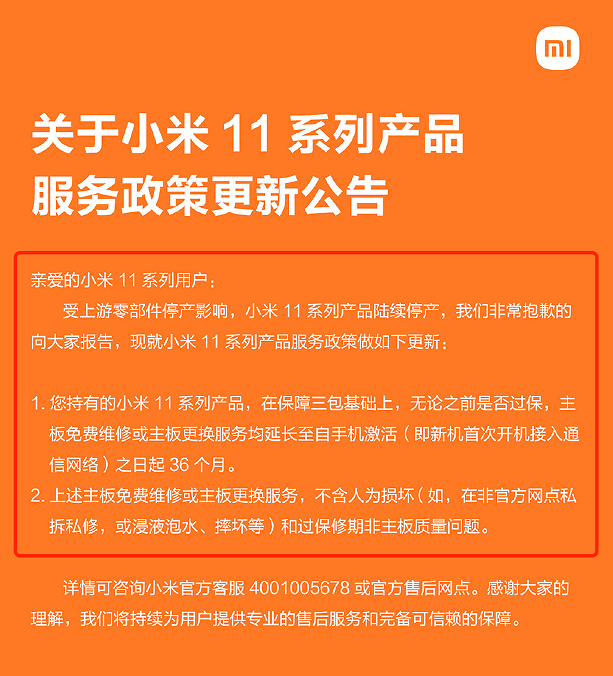 mi

关于小米 11 系列产品
服务政策更新公告

亲爱的小米 11 系列用户：

受上游零部件停产影响，小米 11 系列产品陆续停产，我们非常抱歉的向大家报告，现就小米 11 系列产品服务政策做如下更新：

1. 您持有的小米 11 系列产品，在保障三包基础上，无论之前是否过保，主板免费维修或主板更换服务均延长至自手机激活（即新机首次开机接入通信网络）之日起 36 个月。
2. 上述主板免费维修或主板更换服务，不含人为损坏（如，在非官方网点私拆私修，或浸液泡水、摔坏等）和过保修期非主板质量问题。

详情可咨询小米官方客服 4001005678 或官方售后网点。感谢大家的理解，我们将持续为用户提供专业的售后服务和完备可信赖的保障。